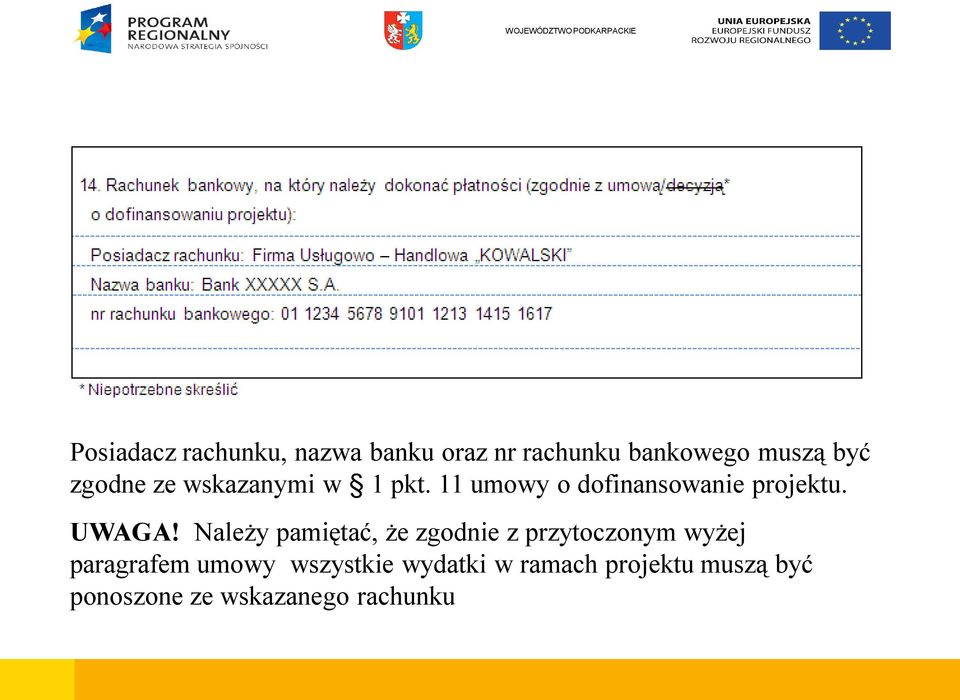 PROGRAM REGIONALNY
NARODOWA STRATEGIA SPÓJNOŚCI

WOJEWÓDZTWO PODKARPACKIE

UNIA EUROPEJSKA
EUROPEJSKI FUNDUSZ
ROZWOJU REGIONALNEGO

14. Rachunek bankowy, na który należy dokonać płatności (zgodnie z umową/decyzją*
o dofinansowaniu projektu):

Posiadacz rachunku: Firma Usługowo – Handlowa „KOWALSKI"

Nazwa banku: Bank XXXXX S.A.

nr rachunku bankowego: 01 1234 5678 9101 1213 1415 1617

* Niepotrzebne skreślić

Posiadacz rachunku, nazwa banku oraz nr rachunku bankowego muszą być zgodne ze wskazanymi w § 1 pkt. 11 umowy o dofinansowanie projektu.

UWAGA! Należy pamiętać, że zgodnie z przytoczonym wyżej paragrafem umowy wszystkie wydatki w ramach projektu muszą być ponoszone ze wskazanego rachunku